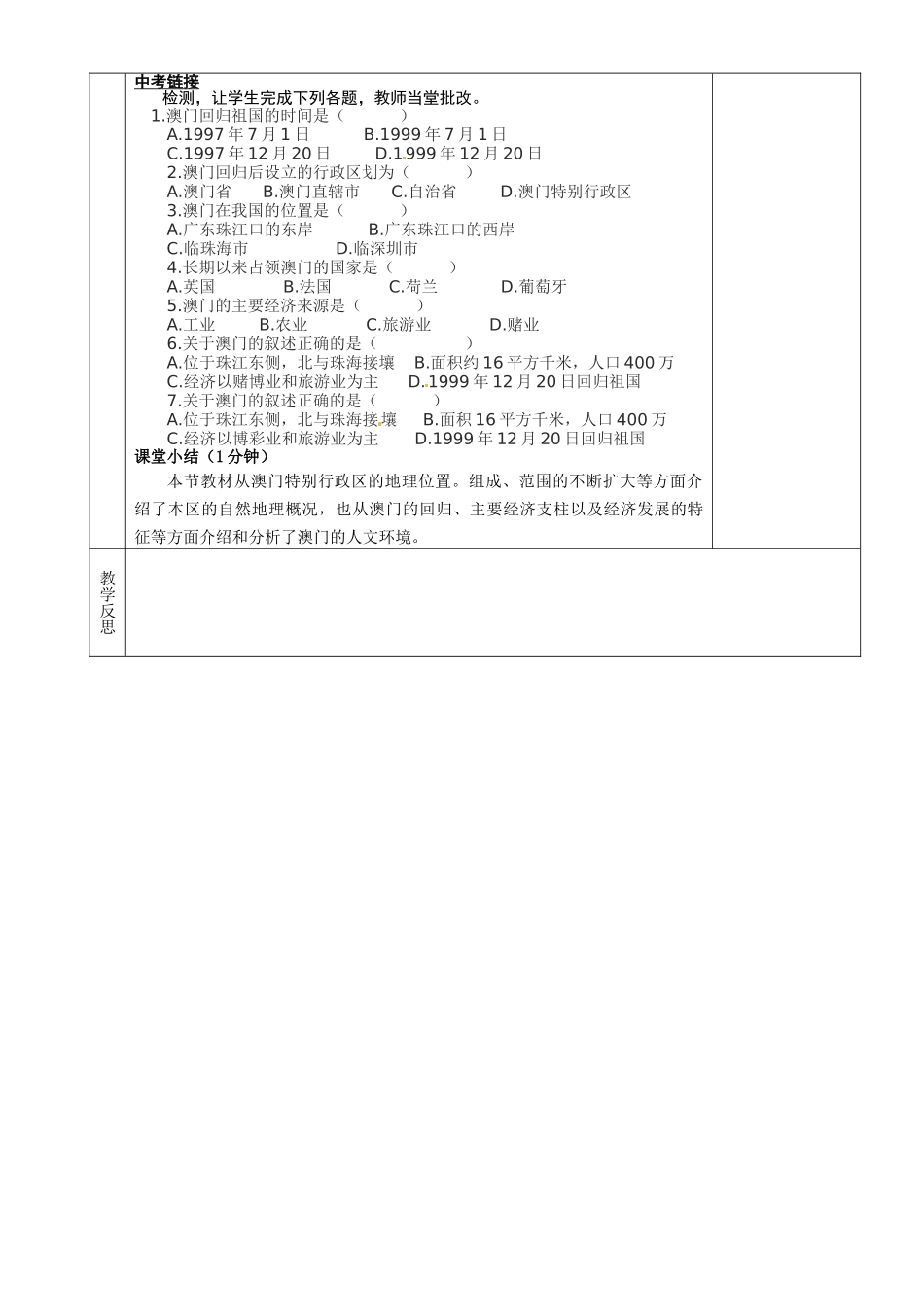 中考链接

检测，让学生完成下列各题，教师当堂批改。

1.澳门回归祖国的时间是（　　　）
A.1997 年 7 月 1 日　　　B.1999 年 7 月 1 日
C.1997 年 12 月 20 日　　　D.1999 年 12 月 20 日

2.澳门回归后设立的行政区划为（　　　）
A.澳门省　　B.澳门直辖市　　C.自治省　　D.澳门特别行政区

3.澳门在我国的位置是（　　　）
A.广东珠江口的东岸　　　B.广东珠江口的西岸
C.临珠海市　　　D.临深圳市

4.长期以来占领澳门的国家是（　　　）
A.英国　　　B.法国　　　C.荷兰　　　D.葡萄牙

5.澳门的主要经济来源是（　　　）
A.工业　　B.农业　　C.旅游业　　D.赌业

6.关于澳门的叙述正确的是（　　　）
A.位于珠江东侧，北与珠海接壤　B.面积约 16 平方千米，人口 400 万
C.经济以赌博业和旅游业为主　　D.1999 年 12 月 20 日回归祖国

7.关于澳门的叙述正确的是（　　　）
A.位于珠江东侧，北与珠海接壤　　B.面积 16 平方千米，人口 400 万
C.经济以博彩业和旅游业为主　　D.1999 年 12 月 20 日回归祖国

课堂小结（1 分钟）

本节教材从澳门特别行政区的地理位置。组成、范围的不断扩大等方面介绍了本区的自然地理概况，也从澳门的回归、主要经济支柱以及经济发展的特征等方面介绍和分析了澳门的人文环境。

教学反思